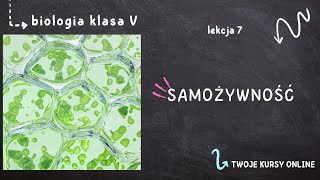 biologia klasa V

lekcja 7

SAMOŻYWNOŚĆ

TWOJE KURSY ONLINE